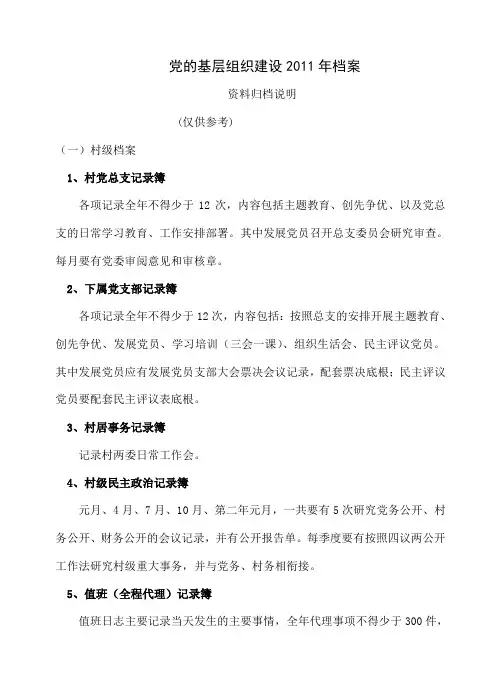 党的基层组织建设 2011 年档案

资料归档说明

（仅供参考）

（一）村级档案

1、村党总支记录簿

各项记录全年不得少于 12 次，内容包括主题教育、创先争优、以及党总支的日常学习教育、工作安排部署。其中发展党员召开总支委员会研究审查。每月要有党委审阅意见和审核章。

2、下属党支部记录簿

各项记录全年不得少于 12 次，内容包括：按照总支的安排开展主题教育、创先争优、发展党员、学习培训（三会一课）、组织生活会、民主评议党员。其中发展党员应有发展党员支部大会票决会议记录，配套票决底根；民主评议党员要配套民主评议表底根。

3、村居事务记录簿

记录村两委日常工作会。

4、村级民主政治记录簿

元月、4 月、7 月、10 月、第二年元月，一共要有 5 次研究党务公开、村务公开、财务公开的会议记录，并有公开报告单。每季度要有按照四议两公开工作法研究村级重大事务，并与党务、村务相衔接。

5、值班（全程代理）记录簿

值班日志主要记录当天发生的主要事情，全年代理事项不得少于 300 件，